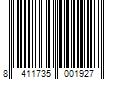 8 411735 001927